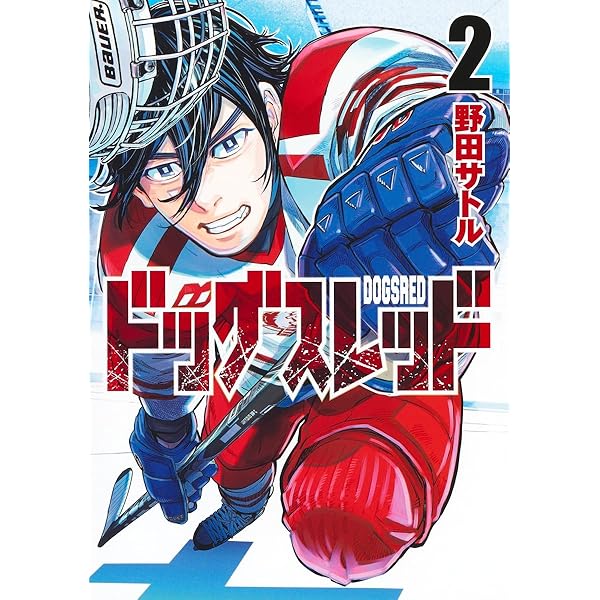 BAUER

2

野田サトル

DOGSRED

ドッグスレッド